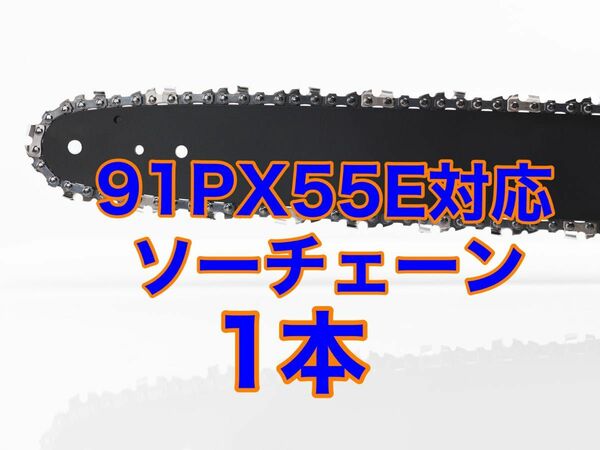 91PX55E対応
ソーチェーン
1本